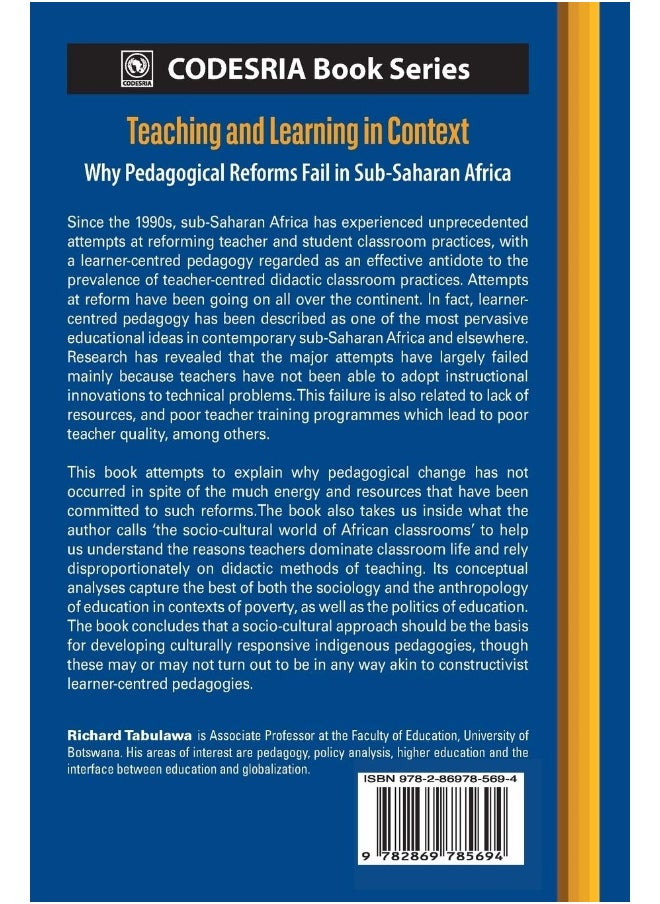 CODESRIA

CODESRIA Book Series

Teaching and Learning in Context

Why Pedagogical Reforms Fail in Sub-Saharan Africa

Since the 1990s, sub-Saharan Africa has experienced unprecedented attempts at reforming teacher and student classroom practices, with a learner-centred pedagogy regarded as an effective antidote to the prevalence of teacher-centred didactic classroom practices. Attempts at reform have been going on all over the continent. In fact, learner-centred pedagogy has been described as one of the most pervasive educational ideas in contemporary sub-Saharan Africa and elsewhere. Research has revealed that the major attempts have largely failed mainly because teachers have not been able to adopt instructional innovations to technical problems. This failure is also related to lack of resources, and poor teacher training programmes which lead to poor teacher quality, among others.

This book attempts to explain why pedagogical change has not occurred in spite of the much energy and resources that have been committed to such reforms. The book also takes us inside what the author calls 'the socio-cultural world of African classrooms' to help us understand the reasons teachers dominate classroom life and rely disproportionately on didactic methods of teaching. Its conceptual analyses capture the best of both the sociology and the anthropology of education in contexts of poverty, as well as the politics of education. The book concludes that a socio-cultural approach should be the basis for developing culturally responsive indigenous pedagogies, though these may or may not turn out to be in any way akin to constructivist learner-centred pedagogies.

Richard Tabulawa is Associate Professor at the Faculty of Education, University of Botswana. His areas of interest are pedagogy, policy analysis, higher education and the interface between education and globalization.

ISBN 978-2-86978-569-4

9 782869 785694